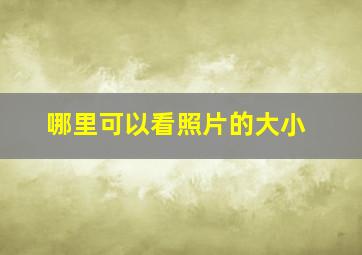 哪里可以看照片的大小